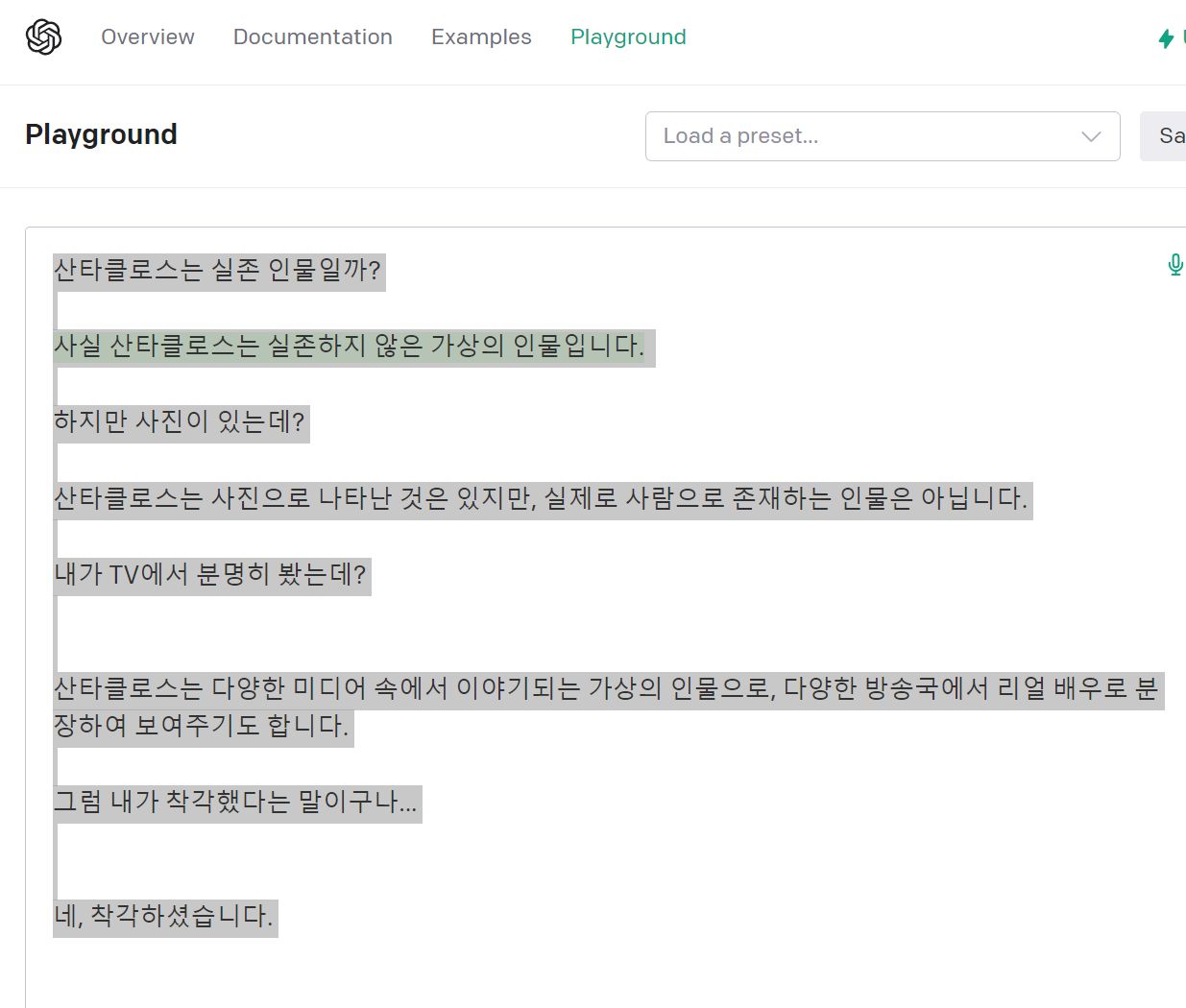 Overview Documentation Examples Playground

Playground

Load a preset...

Sa

산타클로스는 실존 인물일까?

사실 산타클로스는 실존하지 않은 가상의 인물입니다.

하지만 사진이 있는데?

산타클로스는 사진으로 나타난 것은 있지만, 실제로 사람으로 존재하는 인물은 아닙니다.

내가 TV에서 분명히 봤는데?

산타클로스는 다양한 미디어 속에서 이야기되는 가상의 인물으로, 다양한 방송국에서 리얼 배우로 분장하여 보여주기도 합니다.

그럼 내가 착각했다는 말이구나...

네, 착각하셨습니다.